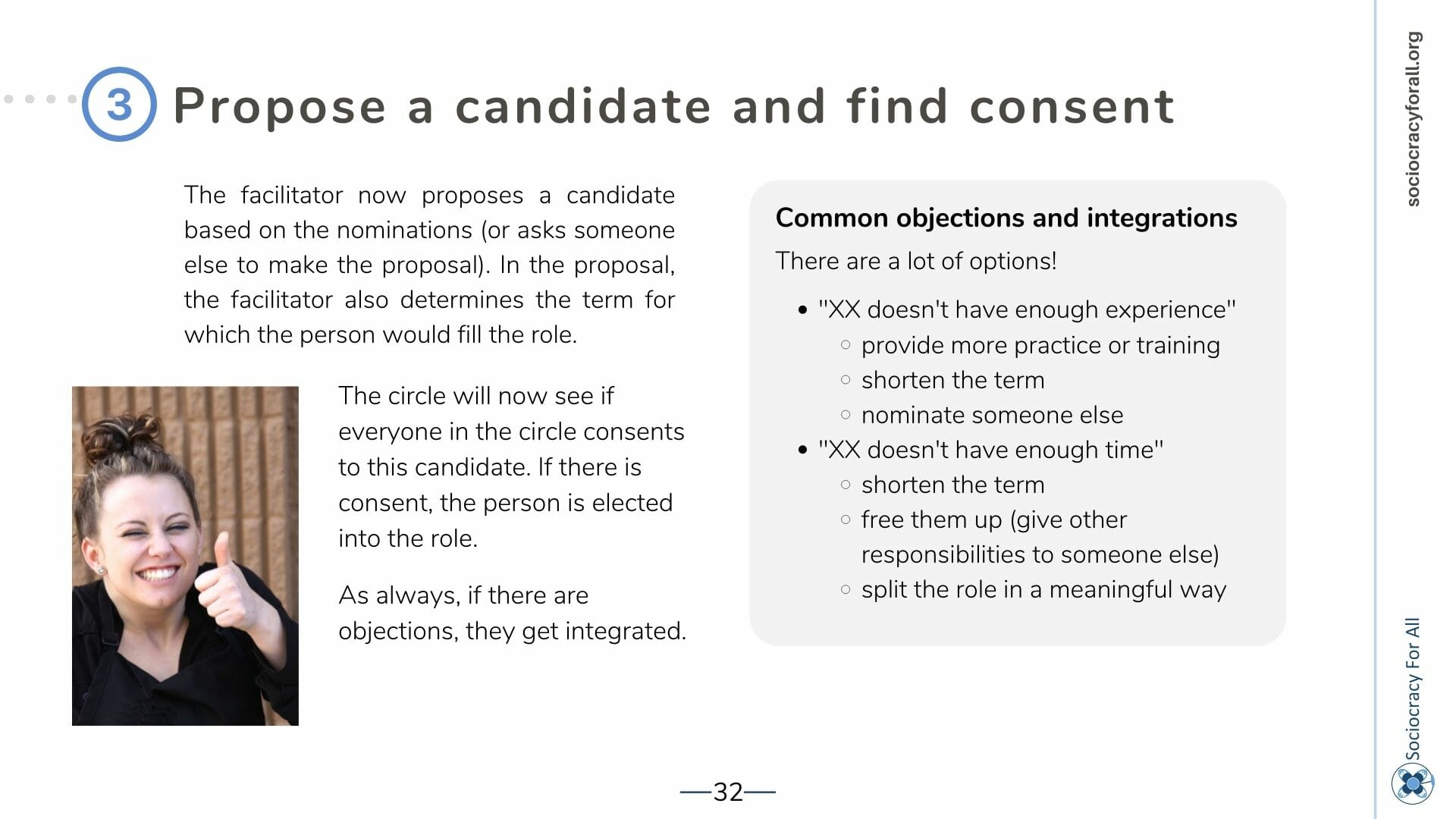 3 Propose a candidate and find consent

The facilitator now proposes a candidate based on the nominations (or asks someone else to make the proposal). In the proposal, the facilitator also determines the term for which the person would fill the role.

The circle will now see if everyone in the circle consents to this candidate. If there is consent, the person is elected into the role.

As always, if there are objections, they get integrated.

Common objections and integrations

There are a lot of options!

- "XX doesn't have enough experience"
  - provide more practice or training
  - shorten the term
  - nominate someone else
- "XX doesn't have enough time"
  - shorten the term
  - free them up (give other responsibilities to someone else)
  - split the role in a meaningful way

—32—

sociocracyforall.org

Sociocracy For All